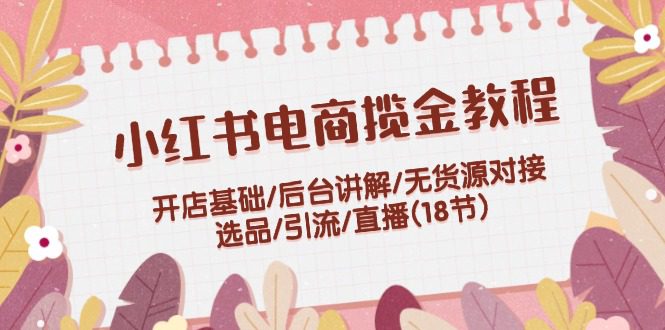 小红书电商揽金教程

开店基础/后台讲解/无货源对接
选品/引流/直播(18节)